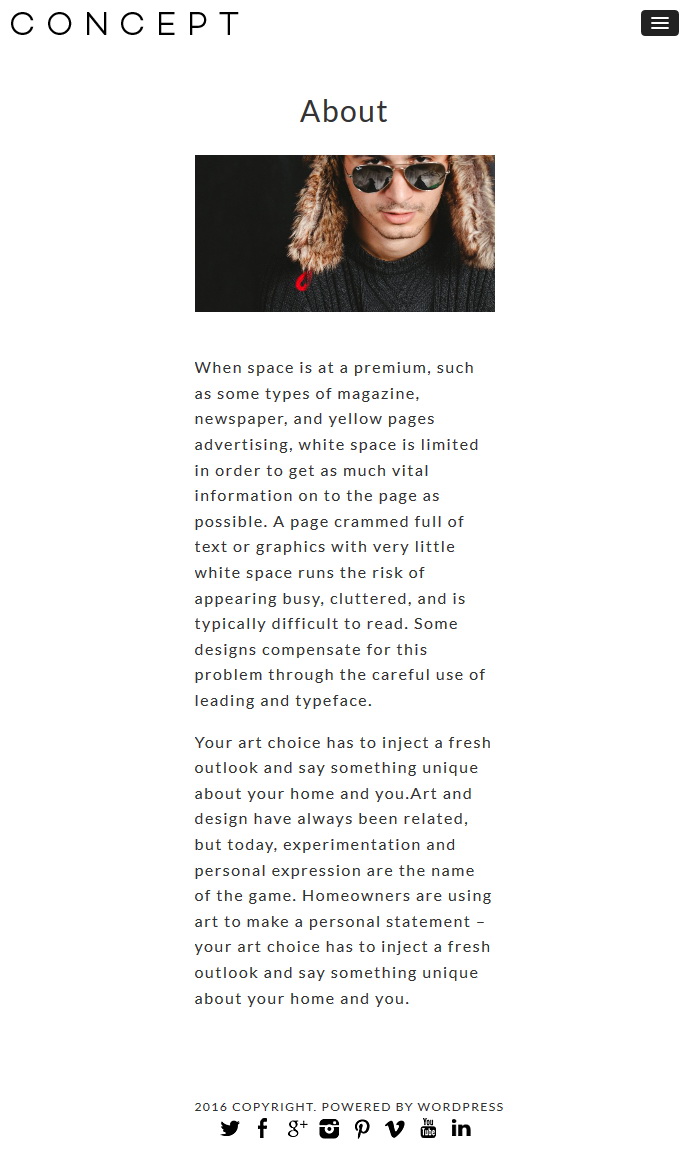 CONCEPT

About

When space is at a premium, such as some types of magazine, newspaper, and yellow pages advertising, white space is limited in order to get as much vital information on to the page as possible. A page crammed full of text or graphics with very little white space runs the risk of appearing busy, cluttered, and is typically difficult to read. Some designs compensate for this problem through the careful use of leading and typeface.

Your art choice has to inject a fresh outlook and say something unique about your home and you.Art and design have always been related, but today, experimentation and personal expression are the name of the game. Homeowners are using art to make a personal statement – your art choice has to inject a fresh outlook and say something unique about your home and you.

2016 COPYRIGHT. POWERED BY WORDPRESS